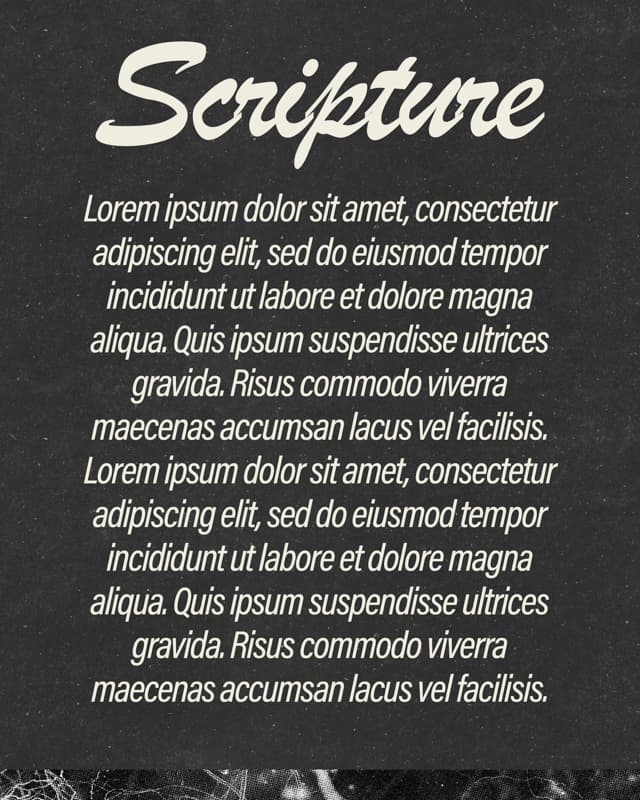 Scripture

Lorem ipsum dolor sit amet, consectetur adipiscing elit, sed do eiusmod tempor incididunt ut labore et dolore magna aliqua. Quis ipsum suspendisse ultrices gravida. Risus commodo viverra maecenas accumsan lacus vel facilisis. Lorem ipsum dolor sit amet, consectetur adipiscing elit, sed do eiusmod tempor incididunt ut labore et dolore magna aliqua. Quis ipsum suspendisse ultrices gravida. Risus commodo viverra maecenas accumsan lacus vel facilisis.